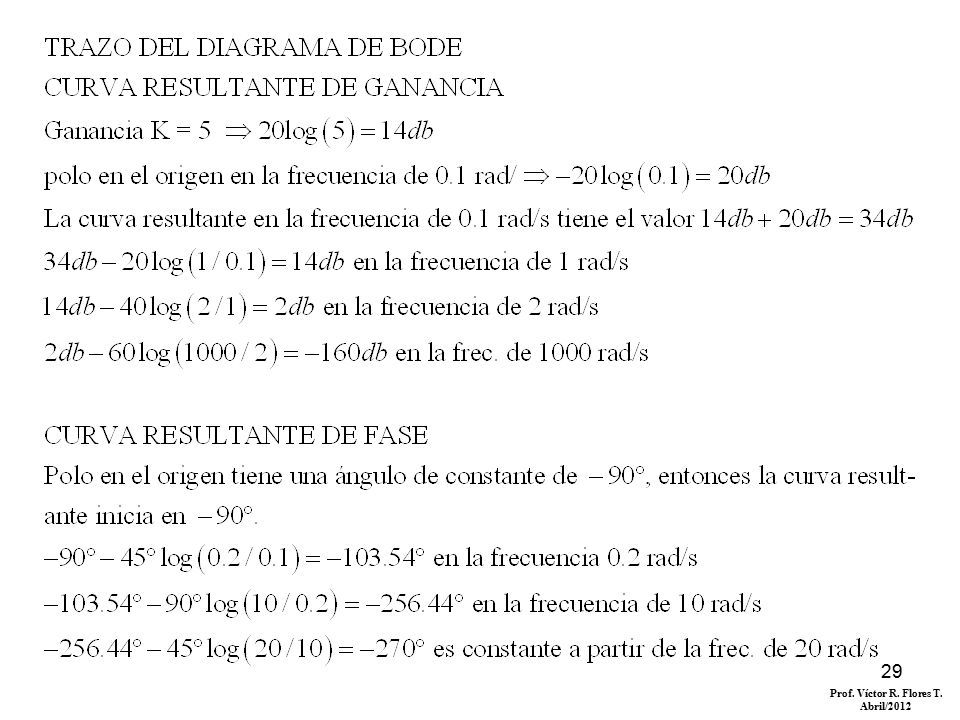 TRAZO DEL DIAGRAMA DE BODE
CURVA RESULTANTE DE GANANCIA
Ganancia K = 5 $\Rightarrow 20\log(5) = 14db$
polo en el origen en la frecuencia de 0.1 rad/ $\Rightarrow -20\log(0.1) = 20db$
La curva resultante en la frecuencia de 0.1 rad/s tiene el valor $14db + 20db = 34db$
$34db - 20\log(1/0.1) = 14db$ en la frecuencia de 1 rad/s
$14db - 40\log(2/1) = 2db$ en la frecuencia de 2 rad/s
$2db - 60\log(1000/2) = -160db$ en la frec. de 1000 rad/s

CURVA RESULTANTE DE FASE
Polo en el origen tiene una ángulo de constante de $-90°$, entonces la curva resultante inicia en $-90°$.
$-90° - 45°\log(0.2/0.1) = -103.54°$ en la frecuencia 0.2 rad/s
$-103.54° - 90°\log(10/0.2) = -256.44°$ en la frecuencia de 10 rad/s
$-256.44° - 45°\log(20/10) = -270°$ es constante a partir de la frec. de 20 rad/s

29

Prof. Víctor R. Flores T.
Abril/2012